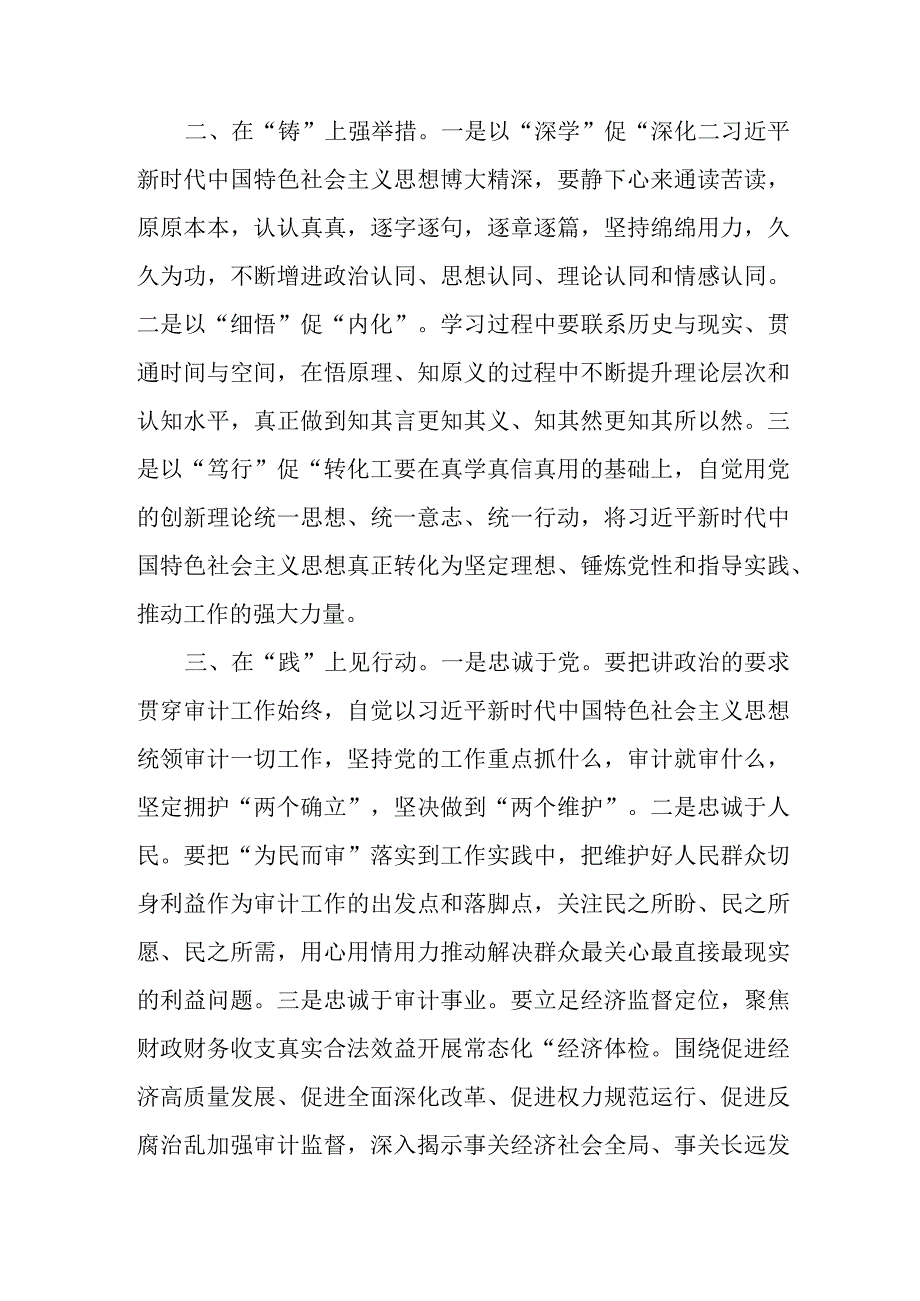 二、在“铸”上强举措。一是以“深学”促“深化二习近平新时代中国特色社会主义思想博大精深，要静下心来通读苦读，原原本本，认认真真，逐字逐句，逐章逐篇，坚持绵绵用力，久久为功，不断增进政治认同、思想认同、理论认同和情感认同。二是以“细悟”促“内化”。学习过程中要联系历史与现实、贯通时间与空间，在悟原理、知原义的过程中不断提升理论层次和认知水平，真正做到知其言更知其义、知其然更知其所以然。三是以“笃行”促“转化工要在真学真信真用的基础上，自觉用党的创新理论统一思想、统一意志、统一行动，将习近平新时代中国特色社会主义思想真正转化为坚定理想、锤炼党性和指导实践、推动工作的强大力量。

三、在“践”上见行动。一是忠诚于党。要把讲政治的要求贯穿审计工作始终，自觉以习近平新时代中国特色社会主义思想统领审计一切工作，坚持党的工作重点抓什么，审计就审什么，坚定拥护“两个确立”，坚决做到“两个维护”。二是忠诚于人民。要把“为民而审”落实到工作实践中，把维护好人民群众切身利益作为审计工作的出发点和落脚点，关注民之所盼、民之所愿、民之所需，用心用情用力推动解决群众最关心最直接最现实的利益问题。三是忠诚于审计事业。要立足经济监督定位，聚焦财政财务收支真实合法效益开展常态化“经济体检。围绕促进经济高质量发展、促进全面深化改革、促进权力规范运行、促进反腐治乱加强审计监督，深入揭示事关经济社会全局、事关长远发